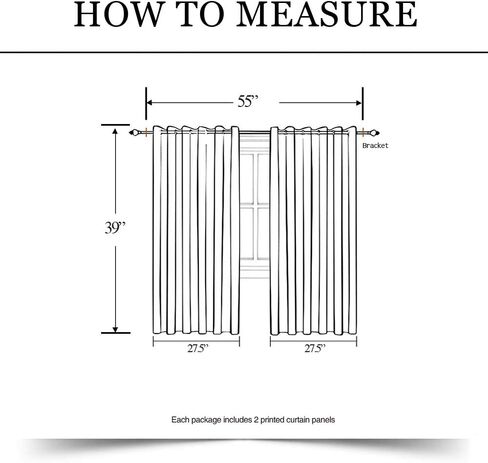 HOW TO MEASURE

55"

Bracket

39"

27.5"

27.5"

Each package includes 2 printed curtain panels